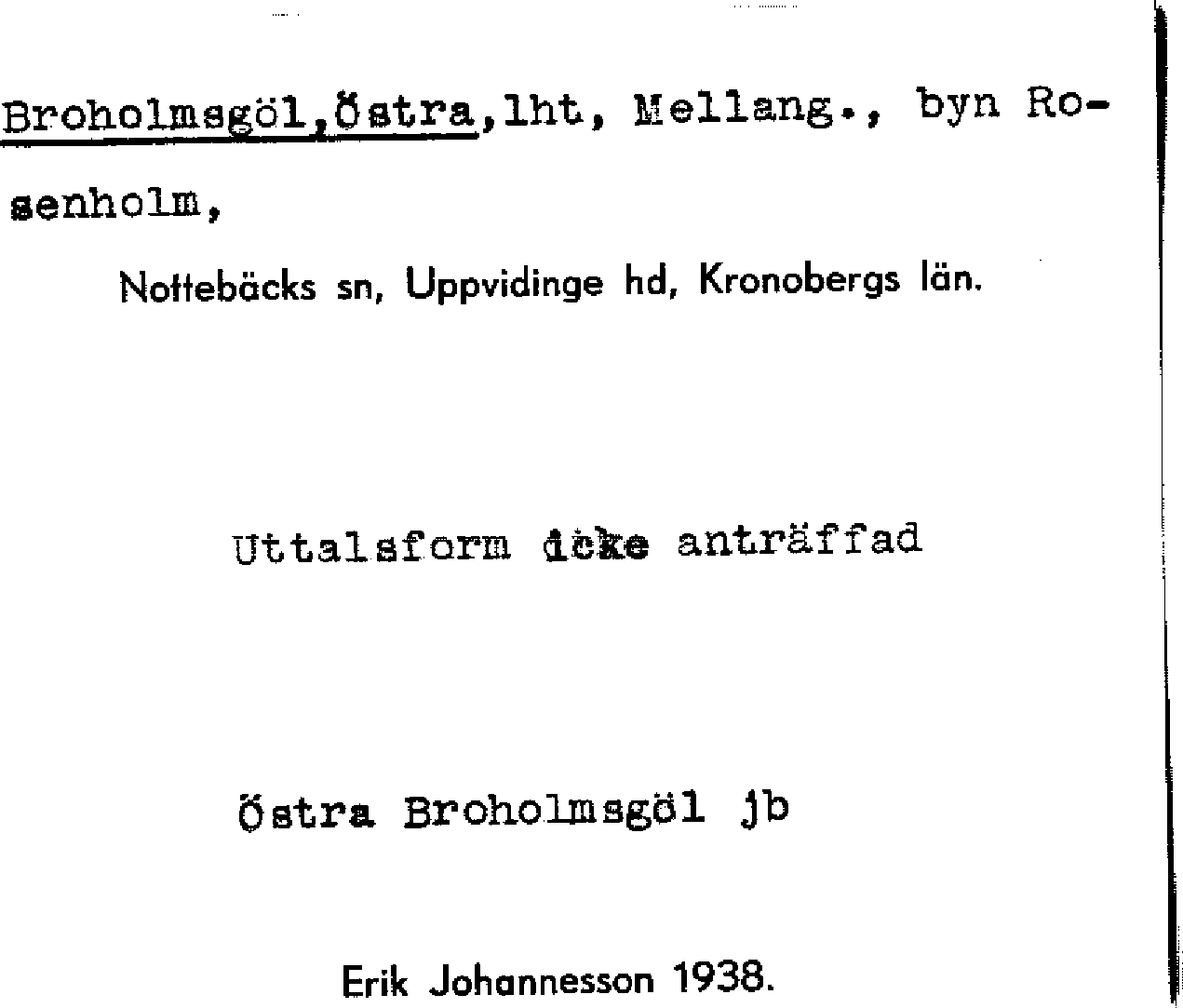 Broholmsgöl,Östra,lht, Mellang., byn Rosenholm,

Nottebäcks sn, Uppvidinge hd, Kronobergs län.

Uttalsform icke anträffad

Östra Broholmsgöl jb

Erik Johannesson 1938.